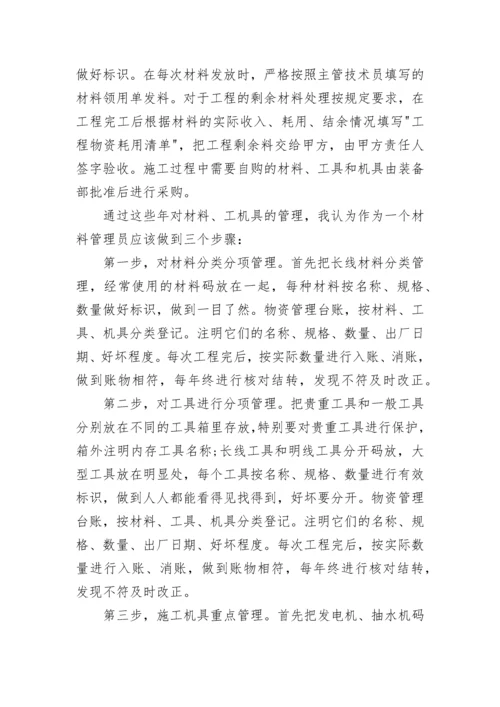 做好标识。在每次材料发放时，严格按照主管技术员填写的材料领用单发料。对于工程的剩余材料处理按规定要求，在工程完工后根据材料的实际收入、耗用、结余情况填写"工程物资耗用清单"，把工程剩余料交给甲方，由甲方责任人签字验收。施工过程中需要自购的材料、工具和机具由装备部批准后进行采购。

通过这些年对材料、工机具的管理，我认为作为一个材料管理员应该做到三个步骤：

第一步，对材料分类分项管理。首先把长线材料分类管理，经常使用的材料码放在一起，每种材料按名称、规格、数量做好标识，做到一目了然。物资管理台账，按材料、工具、机具分类登记。注明它们的名称、规格、数量、出厂日期、好坏程度。每次工程完后，按实际数量进行入账、消账，做到账物相符，每年终进行核对结转，发现不符及时改正。

第二步，对工具进行分项管理。把贵重工具和一般工具分别放在不同的工具箱里存放,特别要对贵重工具进行保护，箱外注明内存工具名称;长线工具和明线工具分开码放，大型工具放在明显处，每个工具按名称、规格、数量进行有效标识，做到人人都能看得见找得到，好坏要分开。物资管理台账，按材料、工具、机具分类登记。注明它们的名称、规格、数量、出厂日期、好坏程度。每次工程完后，按实际数量进行入账、消账，做到账物相符，每年终进行核对结转，发现不符及时改正。

第三步，施工机具重点管理。首先把发电机、抽水机码